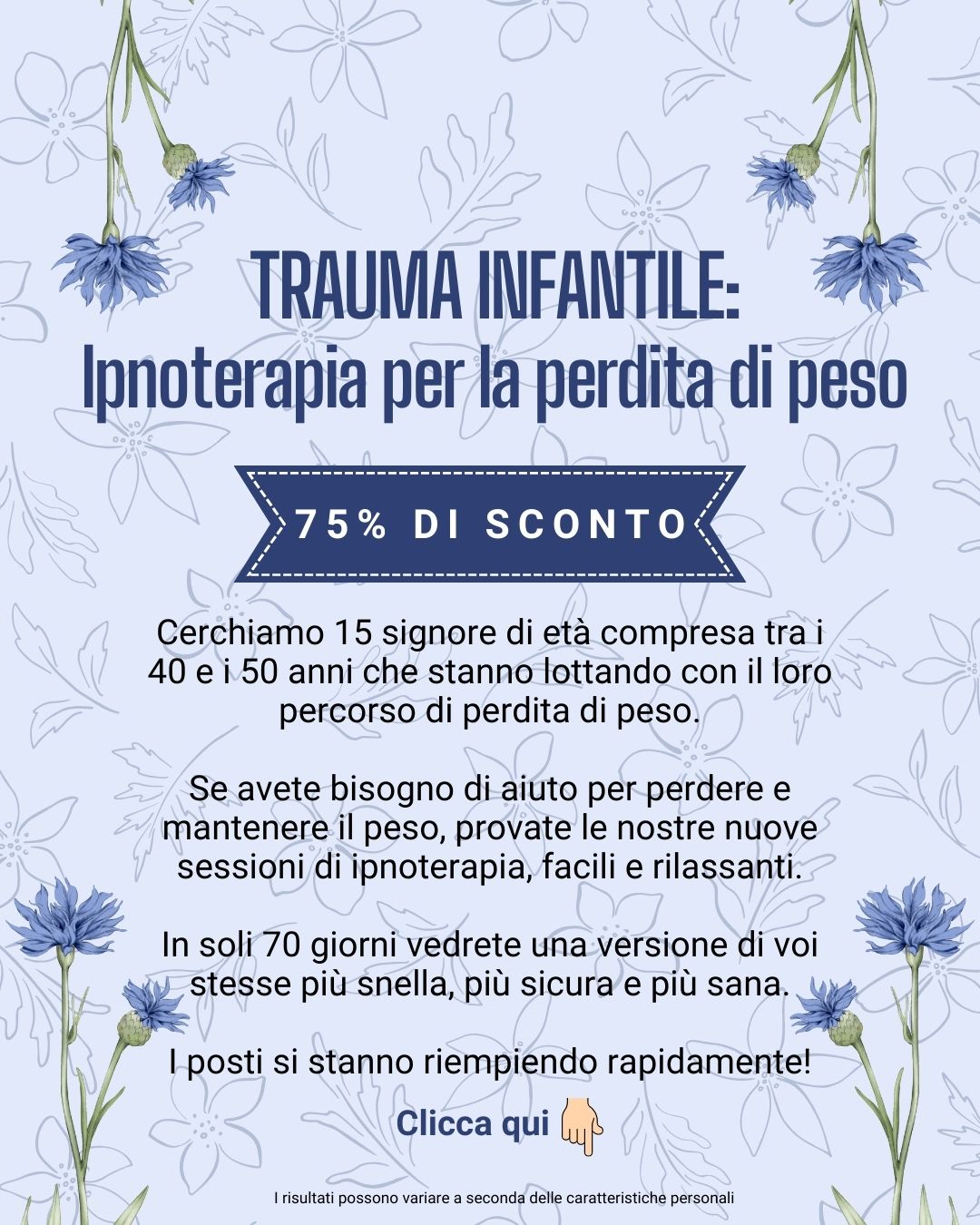 TRAUMA INFANTILE:
Ipnoterapia per la perdita di peso

75% DI SCONTO

Cerchiamo 15 signore di età compresa tra i 40 e i 50 anni che stanno lottando con il loro percorso di perdita di peso.

Se avete bisogno di aiuto per perdere e mantenere il peso, provate le nostre nuove sessioni di ipnoterapia, facili e rilassanti.

In soli 70 giorni vedrete una versione di voi stesse più snella, più sicura e più sana.

I posti si stanno riempiendo rapidamente!

Clicca qui

I risultati possono variare a seconda delle caratteristiche personali